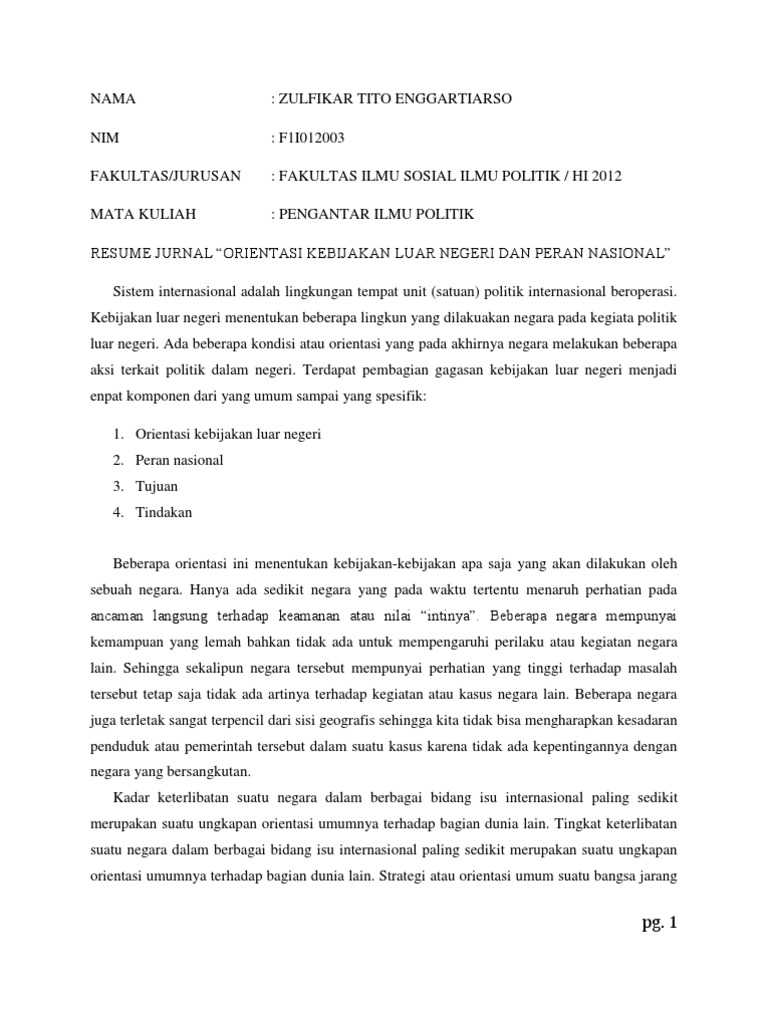 NAMA : ZULFIKAR TITO ENGGARTIARSO

NIM : F1I012003

FAKULTAS/JURUSAN : FAKULTAS ILMU SOSIAL ILMU POLITIK / HI 2012

MATA KULIAH : PENGANTAR ILMU POLITIK

RESUME JURNAL "ORIENTASI KEBIJAKAN LUAR NEGERI DAN PERAN NASIONAL"

Sistem internasional adalah lingkungan tempat unit (satuan) politik internasional beroperasi. Kebijakan luar negeri menentukan beberapa lingkun yang dilakuakan negara pada kegiata politik luar negeri. Ada beberapa kondisi atau orientasi yang pada akhirnya negara melakukan beberapa aksi terkait politik dalam negeri. Terdapat pembagian gagasan kebijakan luar negeri menjadi enpat komponen dari yang umum sampai yang spesifik:

1. Orientasi kebijakan luar negeri
2. Peran nasional
3. Tujuan
4. Tindakan

Beberapa orientasi ini menentukan kebijakan-kebijakan apa saja yang akan dilakukan oleh sebuah negara. Hanya ada sedikit negara yang pada waktu tertentu menaruh perhatian pada ancaman langsung terhadap keamanan atau nilai "intinya". Beberapa negara mempunyai kemampuan yang lemah bahkan tidak ada untuk mempengaruhi perilaku atau kegiatan negara lain. Sehingga sekalipun negara tersebut mempunyai perhatian yang tinggi terhadap masalah tersebut tetap saja tidak ada artinya terhadap kegiatan atau kasus negara lain. Beberapa negara juga terletak sangat terpencil dari sisi geografis sehingga kita tidak bisa mengharapkan kesadaran penduduk atau pemerintah tersebut dalam suatu kasus karena tidak ada kepentingannya dengan negara yang bersangkutan.

Kadar keterlibatan suatu negara dalam berbagai bidang isu internasional paling sedikit merupakan suatu ungkapan orientasi umumnya terhadap bagian dunia lain. Tingkat keterlibatan suatu negara dalam berbagai bidang isu internasional paling sedikit merupakan suatu ungkapan orientasi umumnya terhadap bagian dunia lain. Strategi atau orientasi umum suatu bangsa jarang

pg. 1